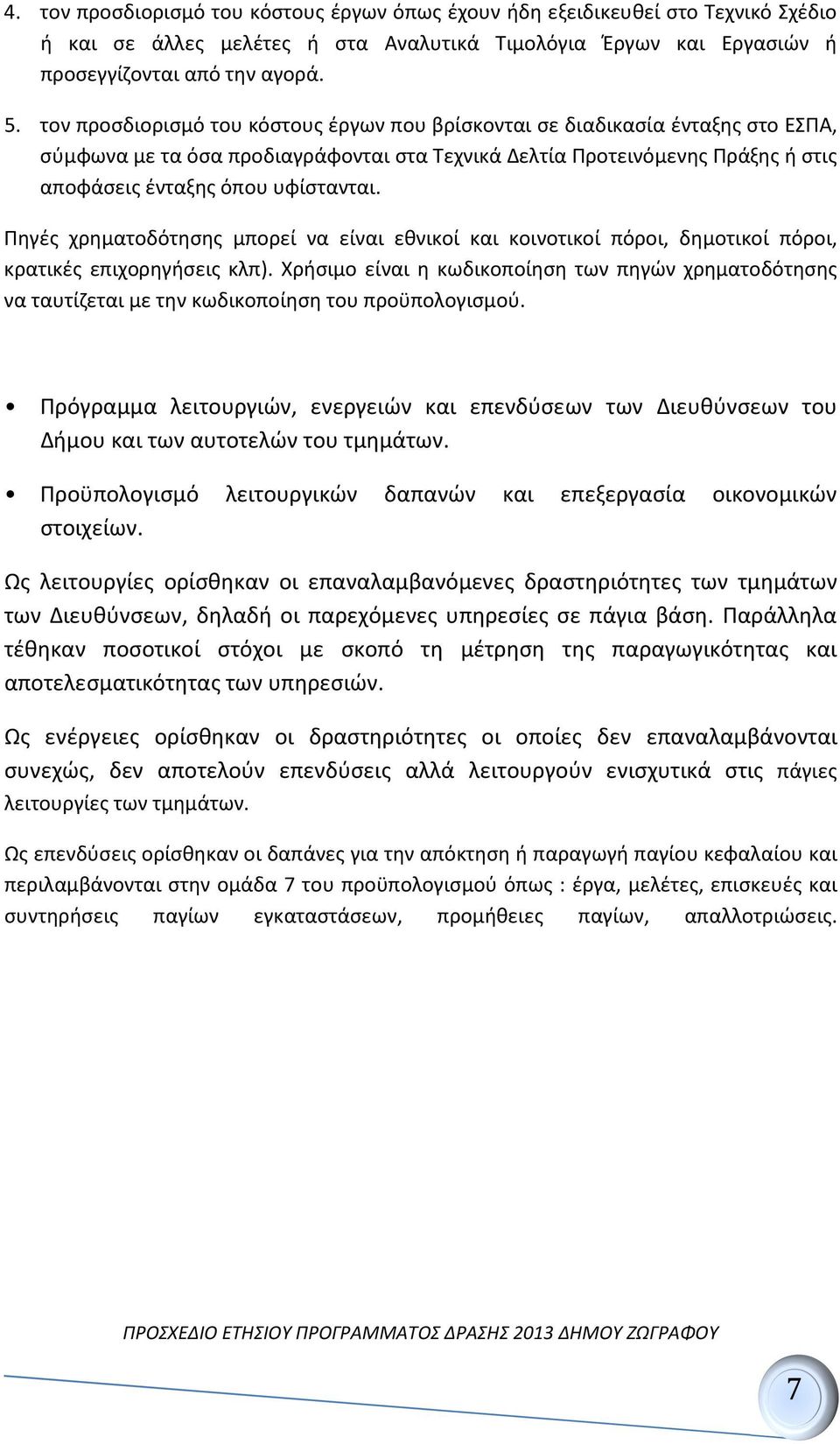 4. τον προσδιορισμό του κόστους έργων όπως έχουν ήδη εξειδικευθεί στο Τεχνικό Σχέδιο ή και σε άλλες μελέτες ή στα Αναλυτικά Τιμολόγια Έργων και Εργασιών ή προσεγγίζονται από την αγορά.

5. τον προσδιορισμό του κόστους έργων που βρίσκονται σε διαδικασία ένταξης στο ΕΣΠΑ, σύμφωνα με τα όσα προδιαγράφονται στα Τεχνικά Δελτία Προτεινόμενης Πράξης ή στις αποφάσεις ένταξης όπου υφίστανται.

Πηγές χρηματοδότησης μπορεί να είναι εθνικοί και κοινοτικοί πόροι, δημοτικοί πόροι, κρατικές επιχορηγήσεις κλπ). Χρήσιμο είναι η κωδικοποίηση των πηγών χρηματοδότησης να ταυτίζεται με την κωδικοποίηση του προϋπολογισμού.

• Πρόγραμμα λειτουργιών, ενεργειών και επενδύσεων των Διευθύνσεων του Δήμου και των αυτοτελών του τμημάτων.

• Προϋπολογισμό λειτουργικών δαπανών και επεξεργασία οικονομικών στοιχείων.

Ως λειτουργίες ορίσθηκαν οι επαναλαμβανόμενες δραστηριότητες των τμημάτων των Διευθύνσεων, δηλαδή οι παρεχόμενες υπηρεσίες σε πάγια βάση. Παράλληλα τέθηκαν ποσοτικοί στόχοι με σκοπό τη μέτρηση της παραγωγικότητας και αποτελεσματικότητας των υπηρεσιών.

Ως ενέργειες ορίσθηκαν οι δραστηριότητες οι οποίες δεν επαναλαμβάνονται συνεχώς, δεν αποτελούν επενδύσεις αλλά λειτουργούν ενισχυτικά στις πάγιες λειτουργίες των τμημάτων.

Ως επενδύσεις ορίσθηκαν οι δαπάνες για την απόκτηση ή παραγωγή παγίου κεφαλαίου και περιλαμβάνονται στην ομάδα 7 του προϋπολογισμού όπως : έργα, μελέτες, επισκευές και συντηρήσεις παγίων εγκαταστάσεων, προμήθειες παγίων, απαλλοτριώσεις.

ΠΡΟΣΧΕΔΙΟ ΕΤΗΣΙΟΥ ΠΡΟΓΡΑΜΜΑΤΟΣ ΔΡΑΣΗΣ 2013 ΔΗΜΟΥ ΖΩΓΡΑΦΟΥ

7